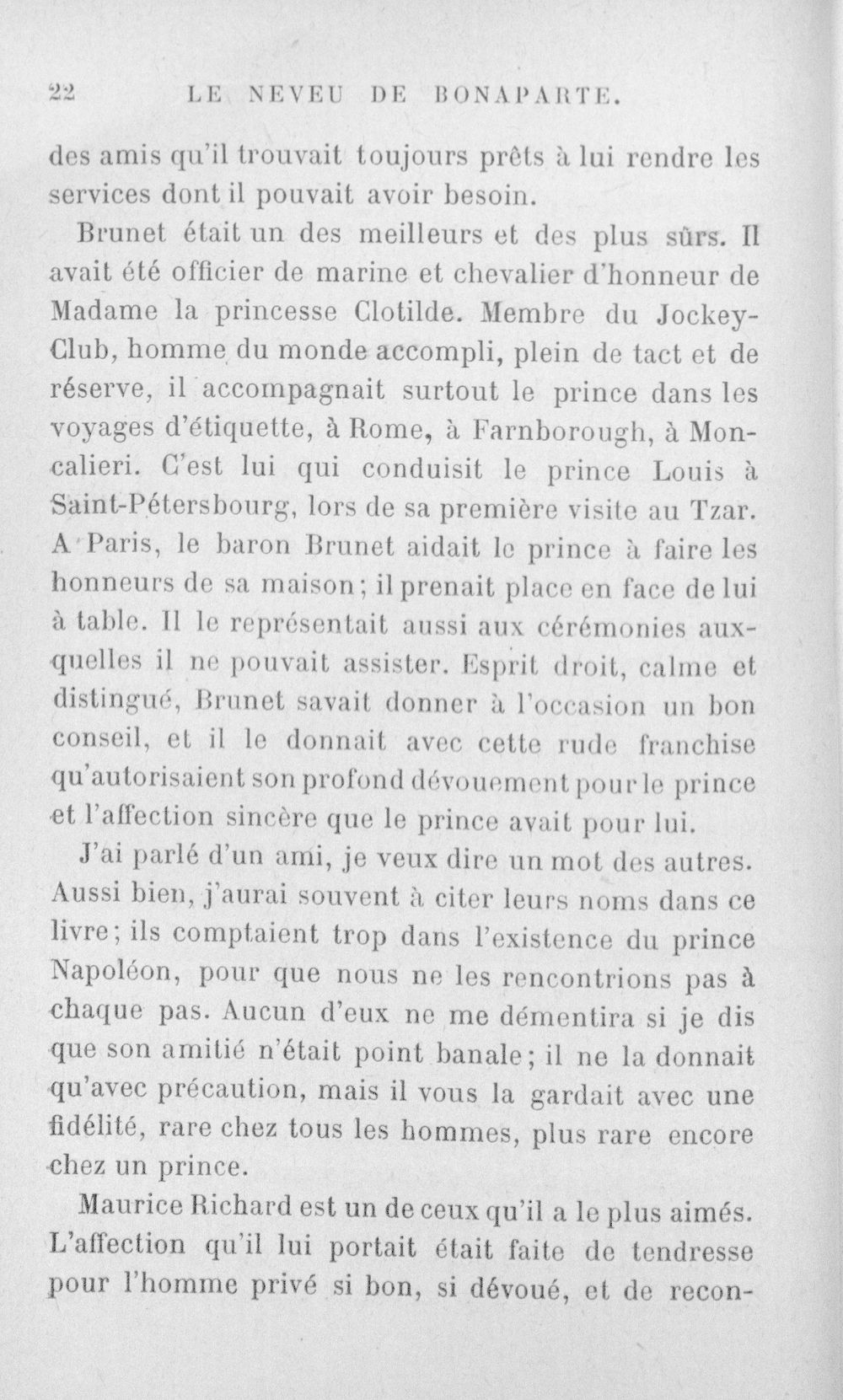 22 LE NEVEU DE BONAPARTE.

des amis qu'il trouvait toujours prêts à lui rendre les services dont il pouvait avoir besoin.

Brunet était un des meilleurs et des plus sûrs. Il avait été officier de marine et chevalier d'honneur de Madame la princesse Clotilde. Membre du Jockey-Club, homme du monde accompli, plein de tact et de réserve, il accompagnait surtout le prince dans les voyages d'étiquette, à Rome, à Farnborough, à Moncalieri. C'est lui qui conduisit le prince Louis à Saint-Pétersbourg, lors de sa première visite au Tzar. A Paris, le baron Brunet aidait le prince à faire les honneurs de sa maison; il prenait place en face de lui à table. Il le représentait aussi aux cérémonies auxquelles il ne pouvait assister. Esprit droit, calme et distingué, Brunet savait donner à l'occasion un bon conseil, et il le donnait avec cette rude franchise qu'autorisaient son profond dévouement pour le prince et l'affection sincère que le prince avait pour lui.

J'ai parlé d'un ami, je veux dire un mot des autres. Aussi bien, j'aurai souvent à citer leurs noms dans ce livre; ils comptaient trop dans l'existence du prince Napoléon, pour que nous ne les rencontrions pas à chaque pas. Aucun d'eux ne me démentira si je dis que son amitié n'était point banale; il ne la donnait qu'avec précaution, mais il vous la gardait avec une fidélité, rare chez tous les hommes, plus rare encore chez un prince.

Maurice Richard est un de ceux qu'il a le plus aimés. L'affection qu'il lui portait était faite de tendresse pour l'homme privé si bon, si dévoué, et de recon-